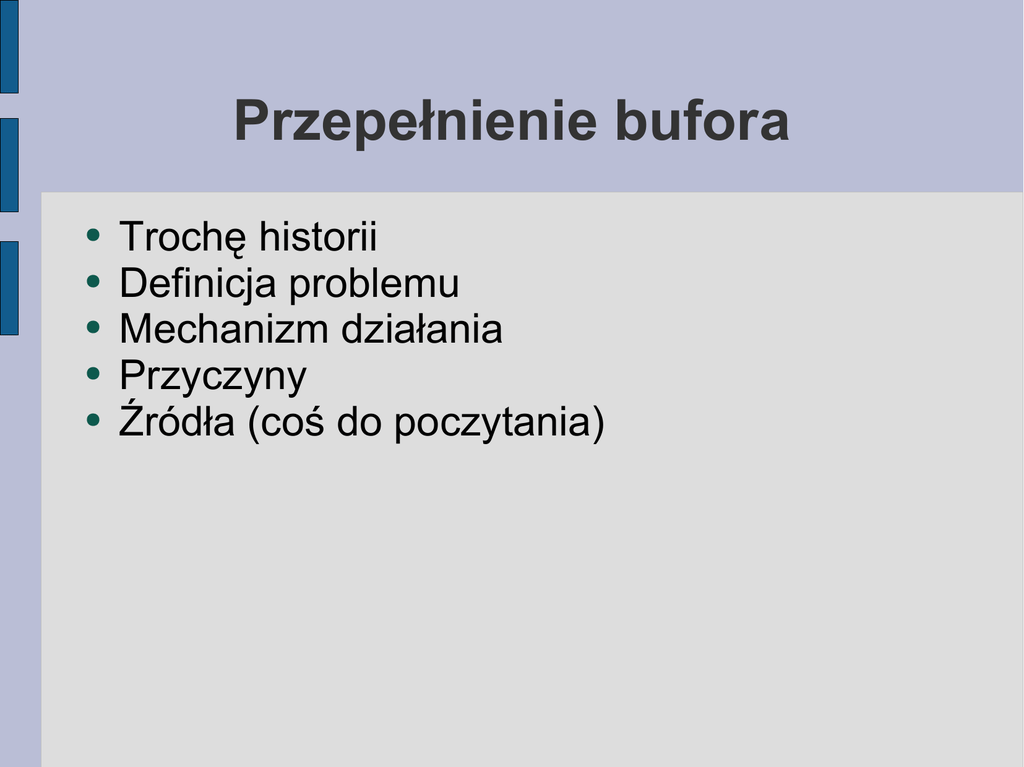 Przepełnienie bufora

- Trochę historii
- Definicja problemu
- Mechanizm działania
- Przyczyny
- Źródła (coś do poczytania)